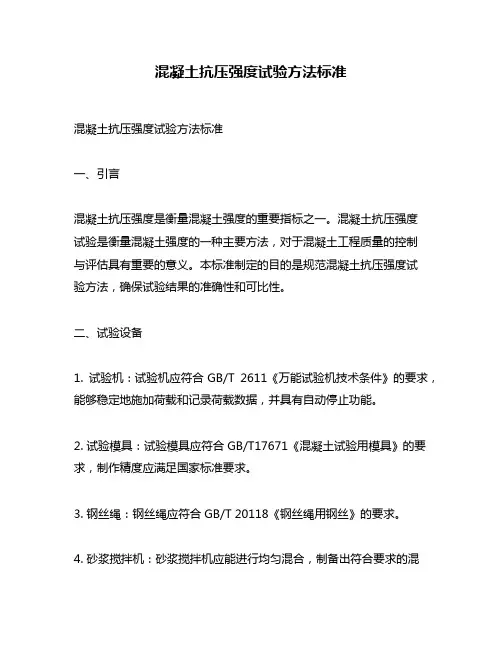 混凝土抗压强度试验方法标准

混凝土抗压强度试验方法标准

一、引言

混凝土抗压强度是衡量混凝土强度的重要指标之一。混凝土抗压强度试验是衡量混凝土强度的一种主要方法，对于混凝土工程质量的控制与评估具有重要的意义。本标准制定的目的是规范混凝土抗压强度试验方法，确保试验结果的准确性和可比性。

二、试验设备

1. 试验机：试验机应符合 GB/T 2611《万能试验机技术条件》的要求，能够稳定地施加荷载和记录荷载数据，并具有自动停止功能。

2. 试验模具：试验模具应符合 GB/T17671《混凝土试验用模具》的要求，制作精度应满足国家标准要求。

3. 钢丝绳：钢丝绳应符合 GB/T 20118《钢丝绳用钢丝》的要求。

4. 砂浆搅拌机：砂浆搅拌机应能进行均匀混合，制备出符合要求的混